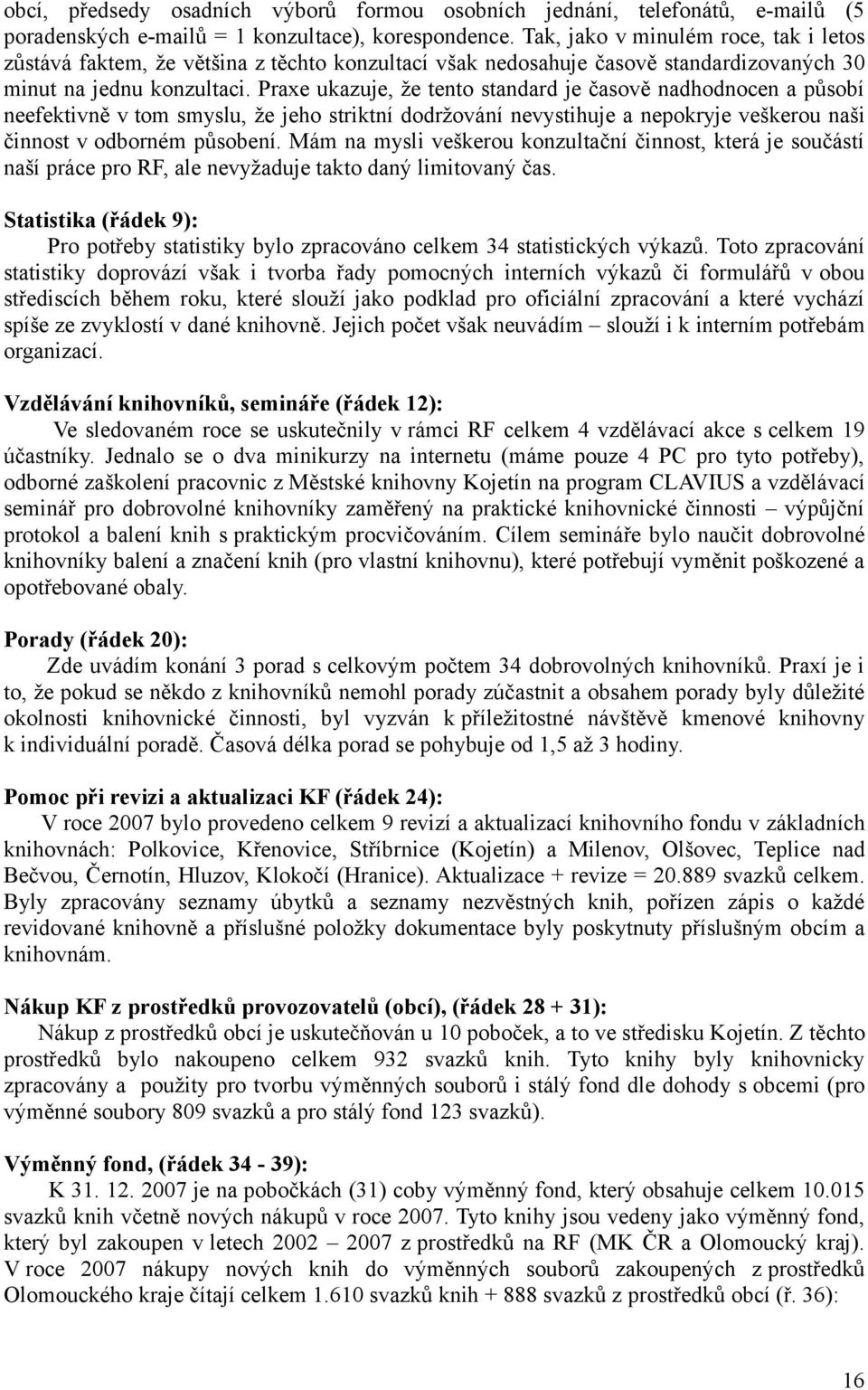 obcí, předsedy osadních výborů formou osobních jednání, telefonátů, e-mailů (5 poradenských e-mailů = 1 konzultace), korespondence. Tak, jako v minulém roce, tak i letos zůstává faktem, že většina z těchto konzultací však nedosahuje časově standardizovaných 30 minut na jednu konzultaci. Praxe ukazuje, že tento standard je časově nadhodnocen a působí neefektivně v tom smyslu, že jeho striktní dodržování nevystihuje a nepokryje veškerou naši činnost v odborném působení. Mám na mysli veškerou konzultační činnost, která je součástí naší práce pro RF, ale nevyžaduje takto daný limitovaný čas.

Statistika (řádek 9):
Pro potřeby statistiky bylo zpracováno celkem 34 statistických výkazů. Toto zpracování statistiky doprovází však i tvorba řady pomocných interních výkazů či formulářů v obou střediscích během roku, které slouží jako podklad pro oficiální zpracování a které vychází spíše ze zvyklostí v dané knihovně. Jejich počet však neuvádím – slouží i k interním potřebám organizací.

Vzdělávání knihovníků, semináře (řádek 12):
Ve sledovaném roce se uskutečnily v rámci RF celkem 4 vzdělávací akce s celkem 19 účastníky. Jednalo se o dva minikurzy na internetu (máme pouze 4 PC pro tyto potřeby), odborné zaškolení pracovnic z Městské knihovny Kojetín na program CLAVIUS a vzdělávací seminář pro dobrovolné knihovníky zaměřený na praktické knihovnické činnosti – výpůjční protokol a balení knih s praktickým procvičováním. Cílem semináře bylo naučit dobrovolné knihovníky balení a značení knih (pro vlastní knihovnu), které potřebují vyměnit poškozené a opotřebované obaly.

Porady (řádek 20):
Zde uvádím konání 3 porad s celkovým počtem 34 dobrovolných knihovníků. Praxí je i to, že pokud se někdo z knihovníků nemohl porady zúčastnit a obsahem porady byly důležité okolnosti knihovnické činnosti, byl vyzván k příležitostné návštěvě kmenové knihovny k individuální poradě. Časová délka porad se pohybuje od 1,5 až 3 hodiny.

Pomoc při revizi a aktualizaci KF (řádek 24):
V roce 2007 bylo provedeno celkem 9 revizí a aktualizací knihovního fondu v základních knihovnách: Polkovice, Křenovice, Stříbrnice (Kojetín) a Milenov, Olšovec, Teplice nad Bečvou, Černotín, Hluzov, Klokočí (Hranice). Aktualizace + revize = 20.889 svazků celkem. Byly zpracovány seznamy úbytků a seznamy nezvěstných knih, pořízen zápis o každé revidované knihovně a příslušné položky dokumentace byly poskytnuty příslušným obcím a knihovnám.

Nákup KF z prostředků provozovatelů (obcí), (řádek 28 + 31):
Nákup z prostředků obcí je uskutečňován u 10 poboček, a to ve středisku Kojetín. Z těchto prostředků bylo nakoupeno celkem 932 svazků knih. Tyto knihy byly knihovnicky zpracovány a použity pro tvorbu výměnných souborů i stálý fond dle dohody s obcemi (pro výměnné soubory 809 svazků a pro stálý fond 123 svazků).

Výměnný fond, (řádek 34 - 39):
K 31. 12. 2007 je na pobočkách (31) coby výměnný fond, který obsahuje celkem 10.015 svazků knih včetně nových nákupů v roce 2007. Tyto knihy jsou vedeny jako výměnný fond, který byl zakoupen v letech 2002 – 2007 z prostředků na RF (MK ČR a Olomoucký kraj). V roce 2007 nákupy nových knih do výměnných souborů zakoupených z prostředků Olomouckého kraje čítají celkem 1.610 svazků knih + 888 svazků z prostředků obcí (ř. 36):

16